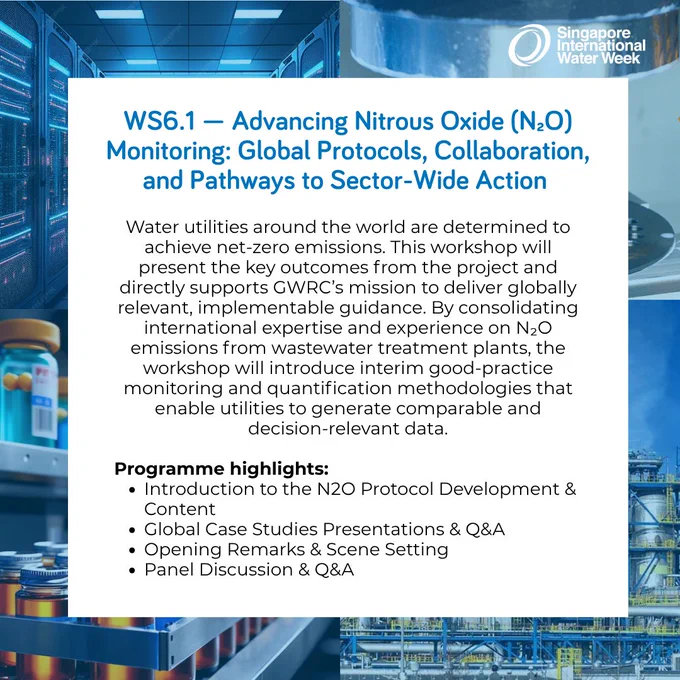 Singapore International Water Week

WS6.1 — Advancing Nitrous Oxide ($N_2O$) Monitoring: Global Protocols, Collaboration, and Pathways to Sector-Wide Action

Water utilities around the world are determined to achieve net-zero emissions. This workshop will present the key outcomes from the project and directly supports GWRC's mission to deliver globally relevant, implementable guidance. By consolidating international expertise and experience on $N_2O$ emissions from wastewater treatment plants, the workshop will introduce interim good-practice monitoring and quantification methodologies that enable utilities to generate comparable and decision-relevant data.

Programme highlights:
• Introduction to the N2O Protocol Development & Content
• Global Case Studies Presentations & Q&A
• Opening Remarks & Scene Setting
• Panel Discussion & Q&A